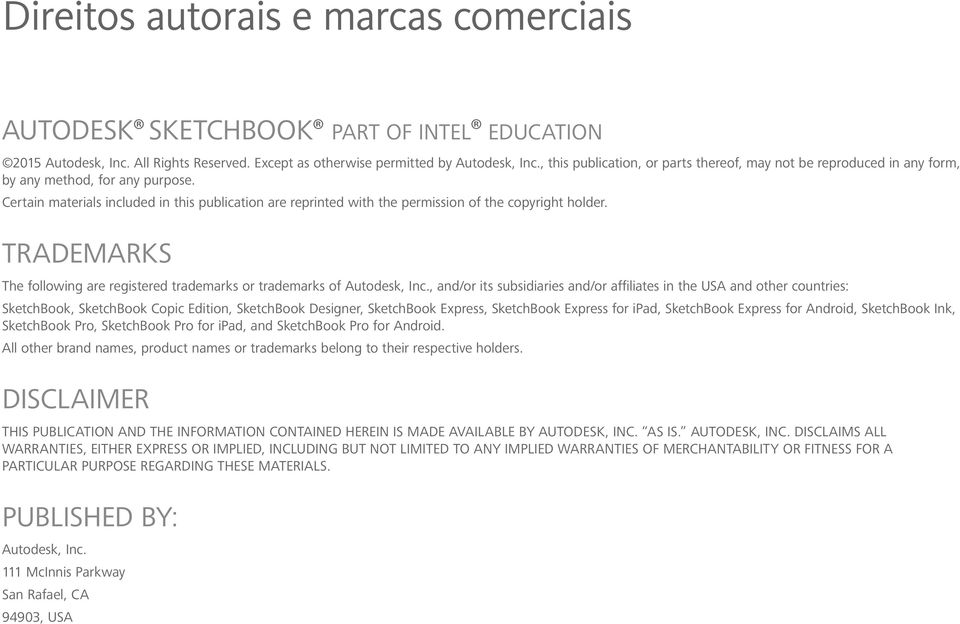 Direitos autorais e marcas comerciais

AUTODESK® SKETCHBOOK® PART OF INTEL® EDUCATION

©2015 Autodesk, Inc. All Rights Reserved. Except as otherwise permitted by Autodesk, Inc., this publication, or parts thereof, may not be reproduced in any form, by any method, for any purpose.

Certain materials included in this publication are reprinted with the permission of the copyright holder.

TRADEMARKS

The following are registered trademarks or trademarks of Autodesk, Inc., and/or its subsidiaries and/or affiliates in the USA and other countries:

SketchBook, SketchBook Copic Edition, SketchBook Designer, SketchBook Express, SketchBook Express for iPad, SketchBook Express for Android, SketchBook Ink, SketchBook Pro, SketchBook Pro for iPad, and SketchBook Pro for Android.

All other brand names, product names or trademarks belong to their respective holders.

DISCLAIMER

THIS PUBLICATION AND THE INFORMATION CONTAINED HEREIN IS MADE AVAILABLE BY AUTODESK, INC. "AS IS." AUTODESK, INC. DISCLAIMS ALL WARRANTIES, EITHER EXPRESS OR IMPLIED, INCLUDING BUT NOT LIMITED TO ANY IMPLIED WARRANTIES OF MERCHANTABILITY OR FITNESS FOR A PARTICULAR PURPOSE REGARDING THESE MATERIALS.

PUBLISHED BY:

Autodesk, Inc.
111 McInnis Parkway
San Rafael, CA
94903, USA